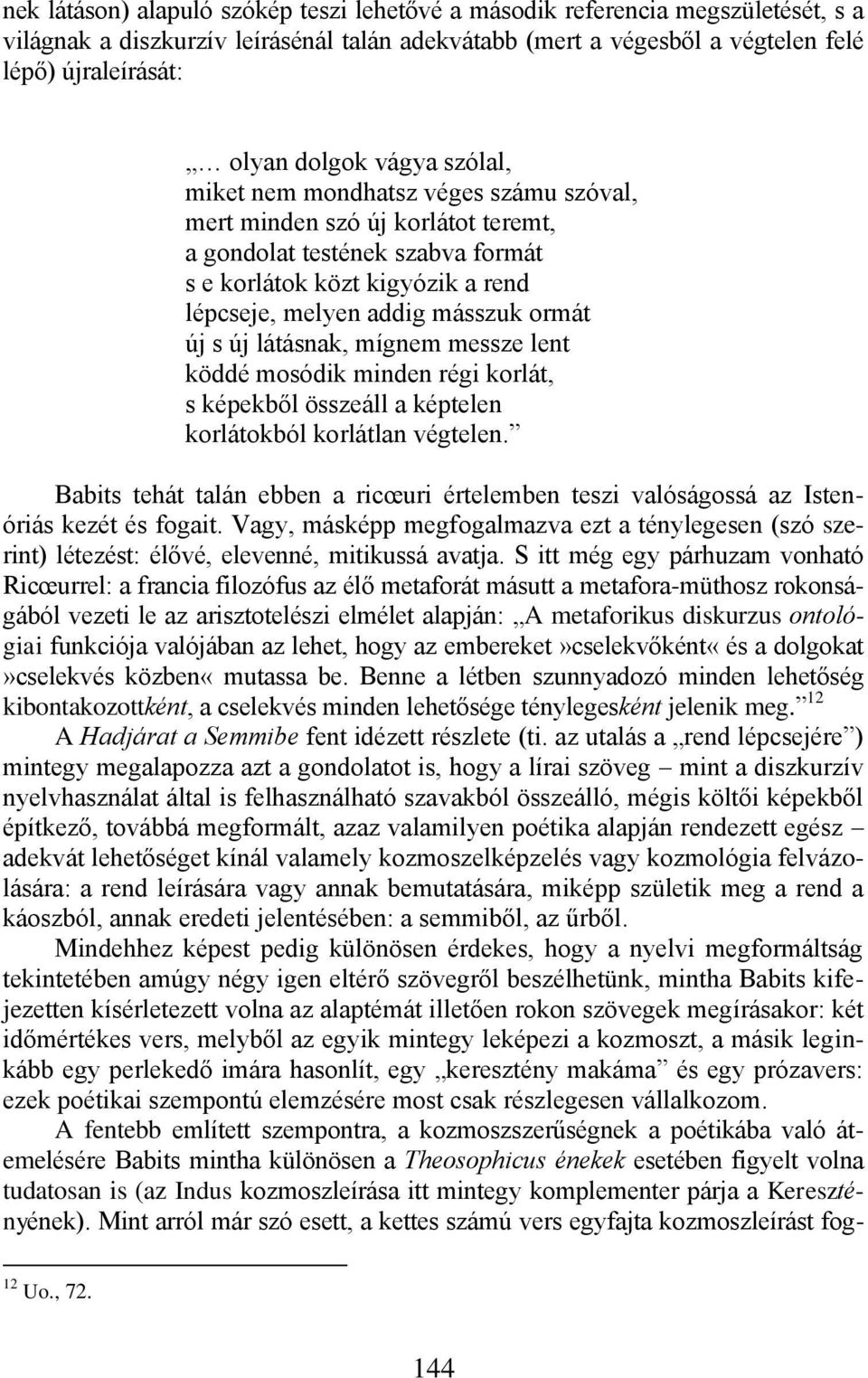 nek látáson) alapuló szókép teszi lehetővé a második referencia megszületését, s a világnak a diszkurzív leírásénál talán adekvátabb (mert a végesből a végtelen felé lépő) újraleírását:

„… olyan dolgok vágya szólal,
miket nem mondhatsz véges számu szóval,
mert minden szó új korlátot teremt,
a gondolat testének szabva formát
s e korlátok közt kigyózik a rend
lépcseje, melyen addig másszuk ormát
új s új látásnak, mígnem messze lent
köddé mosódik minden régi korlát,
s képekből összeáll a képtelen
korlátokból korlátlan végtelen.”

Babits tehát talán ebben a ricœuri értelemben teszi valóságossá az Istenóriás kezét és fogait. Vagy, másképp megfogalmazva ezt a ténylegesen (szó szerint) létezést: élővé, elevenné, mitikussá avatja. S itt még egy párhuzam vonható Ricœurrel: a francia filozófus az élő metaforát másutt a metafora-müthosz rokonságából vezeti le az arisztotelészi elmélet alapján: „A metaforikus diskurzus ontológiai funkciója valójában az lehet, hogy az embereket»cselekvőként« és a dolgokat »cselekvés közben« mutassa be. Benne a létben szunnyadozó minden lehetőség kibontakozottként, a cselekvés minden lehetősége ténylegesként jelenik meg.”$^{12}$

A Hadjárat a Semmibe fent idézett részlete (ti. az utalás a „rend lépcsejére”) mintegy megalapozza azt a gondolatot is, hogy a lírai szöveg – mint a diszkurzív nyelvhasználat által is felhasználható szavakból összeálló, mégis költői képekből építkező, továbbá megformált, azaz valamilyen poétika alapján rendezett egész – adekvát lehetőséget kínál valamely kozmoszelképzelés vagy kozmológia felvázolására: a rend leírására vagy annak bemutatására, miképp születik meg a rend a káoszból, annak eredeti jelentésében: a semmiből, az űrből.

Mindehhez képest pedig különösen érdekes, hogy a nyelvi megformáltság tekintetében amúgy négy igen eltérő szövegről beszélhetünk, mintha Babits kifejezetten kísérletezett volna az alaptémát illetően rokon szövegek megírásakor: két időmértékes vers, melyből az egyik mintegy leképezi a kozmoszt, a másik leginkább egy perlekedő imára hasonlít, egy „keresztény makáma” és egy prózavers: ezek poétikai szempontú elemzésére most csak részlegesen vállalkozom.

A fentebb említett szempontra, a kozmoszszerűségnek a poétikába való átemelésére Babits mintha különösen a Theosophicus énekek esetében figyelt volna tudatosan is (az Indus kozmoszleírása itt mintegy komplementer párja a Keresztényének). Mint arról már szó esett, a kettes számú vers egyfajta kozmoszleírást fog-

$^{12}$ Uo., 72.

144